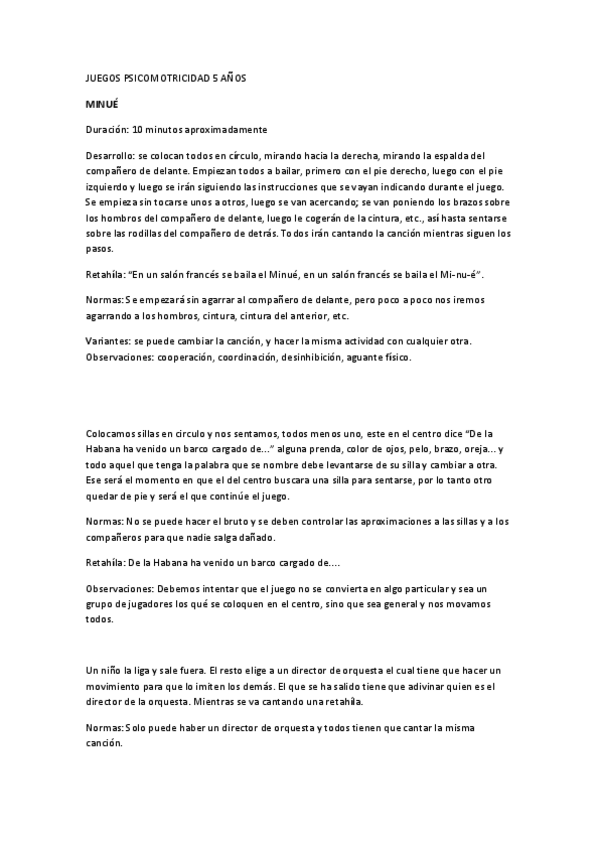 JUEGOS PSICOMOTRICIDAD 5 AÑOS

MINUÉ

Duración: 10 minutos aproximadamente

Desarrollo: se colocan todos en círculo, mirando hacia la derecha, mirando la espalda del compañero de delante. Empiezan todos a bailar, primero con el pie derecho, luego con el pie izquierdo y luego se irán siguiendo las instrucciones que se vayan indicando durante el juego. Se empieza sin tocarse unos a otros, luego se van acercando; se van poniendo los brazos sobre los hombros del compañero de delante, luego le cogerán de la cintura, etc., así hasta sentarse sobre las rodillas del compañero de detrás. Todos irán cantando la canción mientras siguen los pasos.

Retahíla: "En un salón francés se baila el Minué, en un salón francés se baila el Mi-nu-é".

Normas: Se empezará sin agarrar al compañero de delante, pero poco a poco nos iremos agarrando a los hombros, cintura, cintura del anterior, etc.

Variantes: se puede cambiar la canción, y hacer la misma actividad con cualquier otra.
Observaciones: cooperación, coordinación, desinhibición, aguante físico.

Colocamos sillas en circulo y nos sentamos, todos menos uno, este en el centro dice "De la Habana ha venido un barco cargado de..." alguna prenda, color de ojos, pelo, brazo, oreja... y todo aquel que tenga la palabra que se nombre debe levantarse de su silla y cambiar a otra. Ese será el momento en que el del centro buscara una silla para sentarse, por lo tanto otro quedar de pie y será el que continúe el juego.

Normas: No se puede hacer el bruto y se deben controlar las aproximaciones a las sillas y a los compañeros para que nadie salga dañado.

Retahíla: De la Habana ha venido un barco cargado de....

Observaciones: Debemos intentar que el juego no se convierta en algo particular y sea un grupo de jugadores los qué se coloquen en el centro, sino que sea general y nos movamos todos.

Un niño la liga y sale fuera. El resto elige a un director de orquesta el cual tiene que hacer un movimiento para que lo imiten los demás. El que se ha salido tiene que adivinar quien es el director de la orquesta. Mientras se va cantando una retahíla.

Normas: Solo puede haber un director de orquesta y todos tienen que cantar la misma canción.